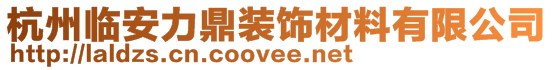 杭州临安力鼎装饰材料有限公司
http://laldzs.cn.coovee.net